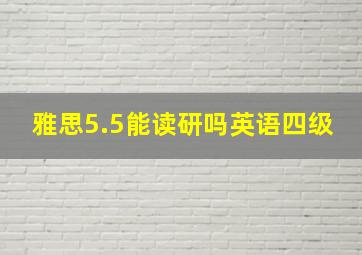 雅思5.5能读研吗英语四级